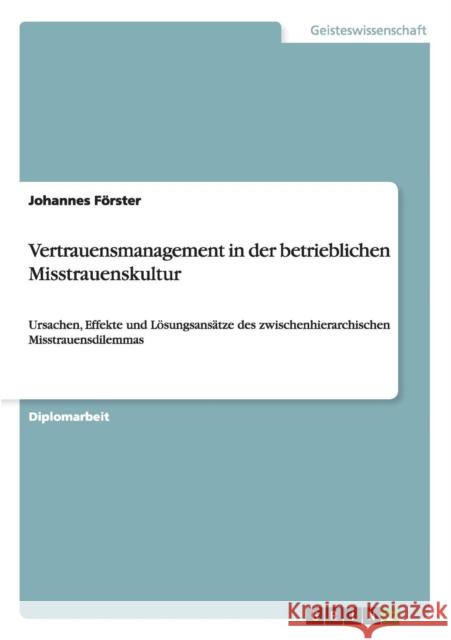 Geisteswissenschaft

Johannes Förster

Vertrauensmanagement in der betrieblichen Misstrauenskultur

Ursachen, Effekte und Lösungsansätze des zwischenhierarchischen Misstrauensdilemmas

Diplomarbeit